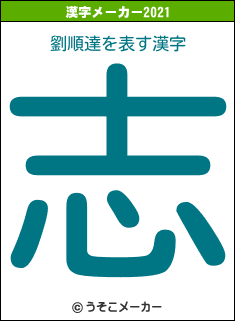 漢字メーカー2021

劉順達を表す漢字

志

© うそこメーカー